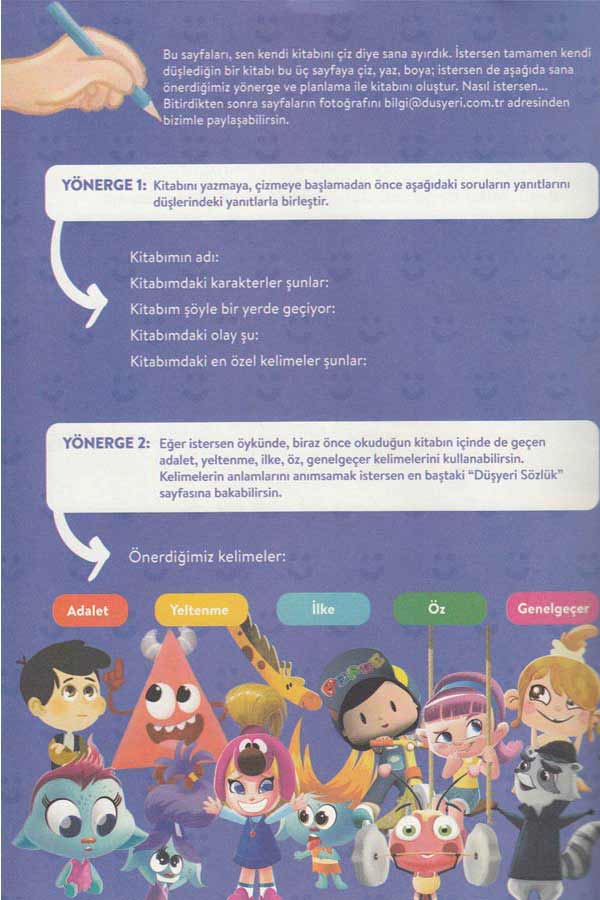 Bu sayfaları, sen kendi kitabını çiz diye sana ayırdık. İstersen tamamen kendi düşlediğin bir kitabı bu üç sayfaya çiz, yaz, boya; istersen de aşağıda sana önerdiğimiz yönerge ve planlama ile kitabını oluştur. Nasıl istersen... Bitirdikten sonra sayfaların fotoğrafını bilgi@dusyeri.com.tr adresinden bizimle paylaşabilirsin.

YÖNERGE 1: Kitabını yazmaya, çizmeye başlamadan önce aşağıdaki soruların yanıtlarını düşlerindeki yanıtlarla birleştir.

Kitabımın adı:
Kitabımdaki karakterler şunlar:
Kitabım şöyle bir yerde geçiyor:
Kitabımdaki olay şu:
Kitabımdaki en özel kelimeler şunlar:

YÖNERGE 2: Eğer istersen öykünde, biraz önce okuduğun kitabın içinde de geçen adalet, yeltenme, ilke, öz, genelgeçer kelimelerini kullanabilirsin. Kelimelerin anlamlarını anımsamak istersen en baştaki "Düşyeri Sözlük" sayfasına bakabilirsin.

Önerdiğimiz kelimeler:

Adalet
Yeltenme
İlke
Öz
Genelgeçer